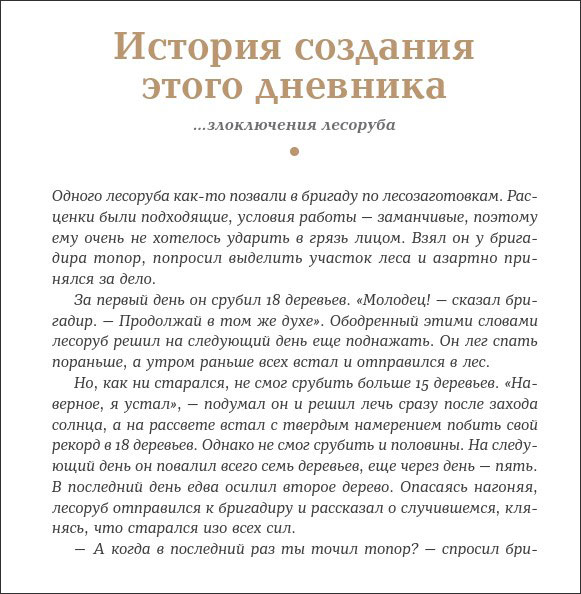 История создания этого дневника

...злоключения лесоруба

Одного лесоруба как-то позвали в бригаду по лесозаготовкам. Расценки были подходящие, условия работы — заманчивые, поэтому ему очень не хотелось ударить в грязь лицом. Взял он у бригадира топор, попросил выделить участок леса и азартно принялся за дело.

За первый день он срубил 18 деревьев. «Молодец! — сказал бригадир. — Продолжай в том же духе». Ободренный этими словами лесоруб решил на следующий день еще поднажать. Он лег спать пораньше, а утром раньше всех встал и отправился в лес.

Но, как ни старался, не смог срубить больше 15 деревьев. «Наверное, я устал», — подумал он и решил лечь сразу после захода солнца, а на рассвете встал с твердым намерением побить свой рекорд в 18 деревьев. Однако не смог срубить и половины. На следующий день он повалил всего семь деревьев, еще через день — пять. В последний день едва осилил второе дерево. Опасаясь нагоняя, лесоруб отправился к бригадиру и рассказал о случившемся, клянясь, что старался изо всех сил.

— А когда в последний раз ты точил топор? — спросил бри-